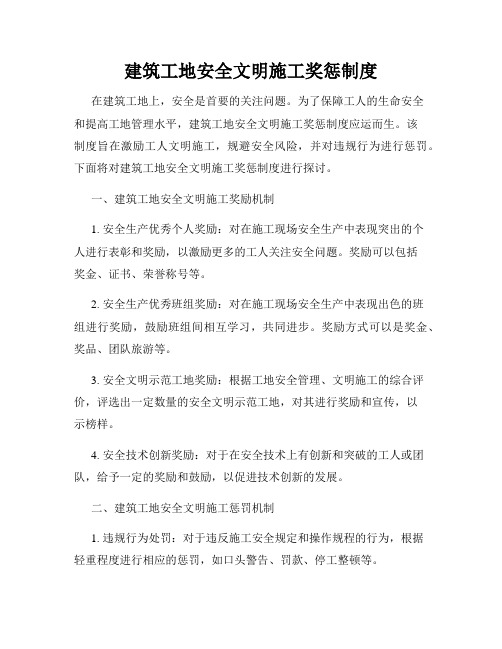 建筑工地安全文明施工奖惩制度

在建筑工地上，安全是首要的关注问题。为了保障工人的生命安全和提高工地管理水平，建筑工地安全文明施工奖惩制度应运而生。该制度旨在激励工人文明施工，规避安全风险，并对违规行为进行惩罚。下面将对建筑工地安全文明施工奖惩制度进行探讨。

一、建筑工地安全文明施工奖励机制

1. 安全生产优秀个人奖励：对在施工现场安全生产中表现突出的个人进行表彰和奖励，以激励更多的工人关注安全问题。奖励可以包括奖金、证书、荣誉称号等。

2. 安全生产优秀班组奖励：对在施工现场安全生产中表现出色的班组进行奖励，鼓励班组间相互学习，共同进步。奖励方式可以是奖金、奖品、团队旅游等。

3. 安全文明示范工地奖励：根据工地安全管理、文明施工的综合评价，评选出一定数量的安全文明示范工地，对其进行奖励和宣传，以示榜样。

4. 安全技术创新奖励：对于在安全技术上有创新和突破的工人或团队，给予一定的奖励和鼓励，以促进技术创新的发展。

二、建筑工地安全文明施工惩罚机制

1. 违规行为处罚：对于违反施工安全规定和操作规程的行为，根据轻重程度进行相应的惩罚，如口头警告、罚款、停工整顿等。